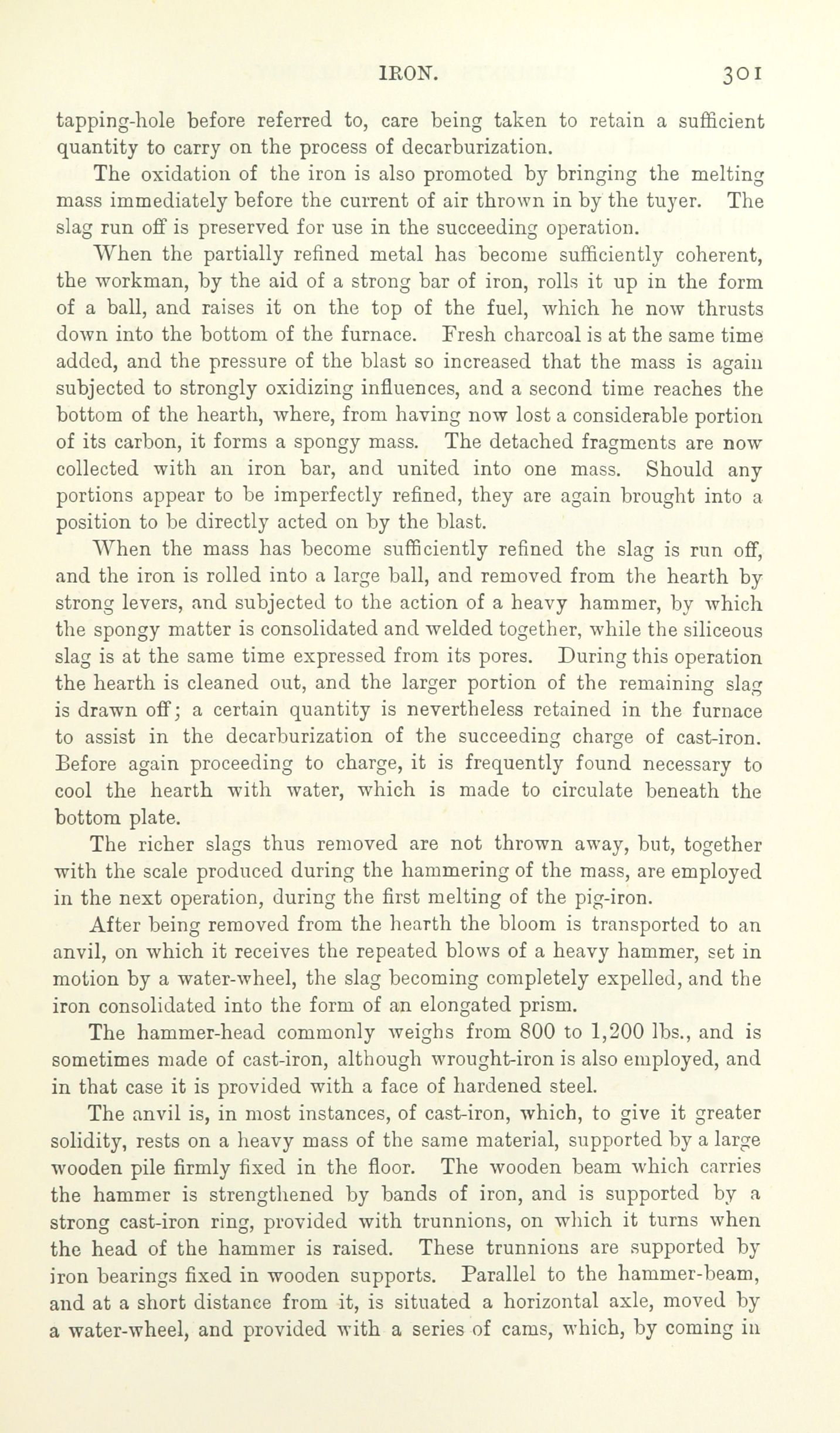 IRON. 301

tapping-hole before referred to, care being taken to retain a sufficient quantity to carry on the process of decarburization.

The oxidation of the iron is also promoted by bringing the melting mass immediately before the current of air thrown in by the tuyer. The slag run off is preserved for use in the succeeding operation.

When the partially refined metal has become sufficiently coherent, the workman, by the aid of a strong bar of iron, rolls it up in the form of a ball, and raises it on the top of the fuel, which he now thrusts down into the bottom of the furnace. Fresh charcoal is at the same time added, and the pressure of the blast so increased that the mass is again subjected to strongly oxidizing influences, and a second time reaches the bottom of the hearth, where, from having now lost a considerable portion of its carbon, it forms a spongy mass. The detached fragments are now collected with an iron bar, and united into one mass. Should any portions appear to be imperfectly refined, they are again brought into a position to be directly acted on by the blast.

When the mass has become sufficiently refined the slag is run off, and the iron is rolled into a large ball, and removed from the hearth by strong levers, and subjected to the action of a heavy hammer, by which the spongy matter is consolidated and welded together, while the siliceous slag is at the same time expressed from its pores. During this operation the hearth is cleaned out, and the larger portion of the remaining slag is drawn off; a certain quantity is nevertheless retained in the furnace to assist in the decarburization of the succeeding charge of cast-iron. Before again proceeding to charge, it is frequently found necessary to cool the hearth with water, which is made to circulate beneath the bottom plate.

The richer slags thus removed are not thrown away, but, together with the scale produced during the hammering of the mass, are employed in the next operation, during the first melting of the pig-iron.

After being removed from the hearth the bloom is transported to an anvil, on which it receives the repeated blows of a heavy hammer, set in motion by a water-wheel, the slag becoming completely expelled, and the iron consolidated into the form of an elongated prism.

The hammer-head commonly weighs from 800 to 1,200 lbs., and is sometimes made of cast-iron, although wrought-iron is also employed, and in that case it is provided with a face of hardened steel.

The anvil is, in most instances, of cast-iron, which, to give it greater solidity, rests on a heavy mass of the same material, supported by a large wooden pile firmly fixed in the floor. The wooden beam which carries the hammer is strengthened by bands of iron, and is supported by a strong cast-iron ring, provided with trunnions, on which it turns when the head of the hammer is raised. These trunnions are supported by iron bearings fixed in wooden supports. Parallel to the hammer-beam, and at a short distance from it, is situated a horizontal axle, moved by a water-wheel, and provided with a series of cams, which, by coming in